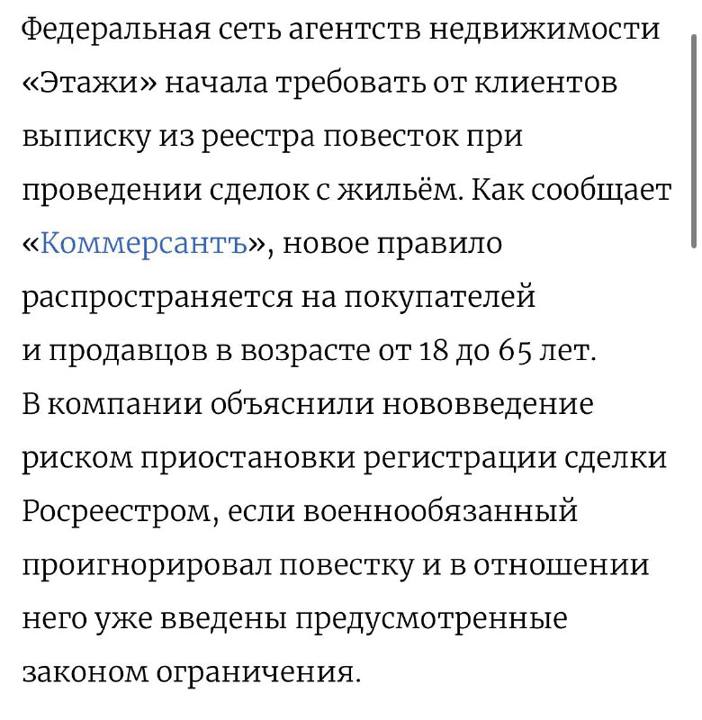 Федеральная сеть агентств недвижимости «Этажи» начала требовать от клиентов выписку из реестра повесток при проведении сделок с жильём. Как сообщает «Коммерсантъ», новое правило распространяется на покупателей и продавцов в возрасте от 18 до 65 лет. В компании объяснили нововведение риском приостановки регистрации сделки Росреестром, если военнообязанный проигнорировал повестку и в отношении него уже введены предусмотренные законом ограничения.